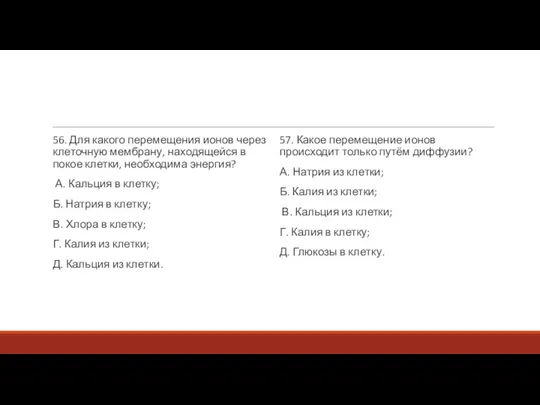 56. Для какого перемещения ионов через клеточную мембрану, находящейся в покое клетки, необходима энергия?

А. Кальция в клетку;

Б. Натрия в клетку;

В. Хлора в клетку;

Г. Калия из клетки;

Д. Кальция из клетки.

57. Какое перемещение ионов происходит только путём диффузии?

А. Натрия из клетки;

Б. Калия из клетки;

В. Кальция из клетки;

Г. Калия в клетку;

Д. Глюкозы в клетку.